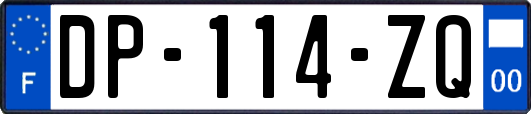 F
DP-114-ZQ
00